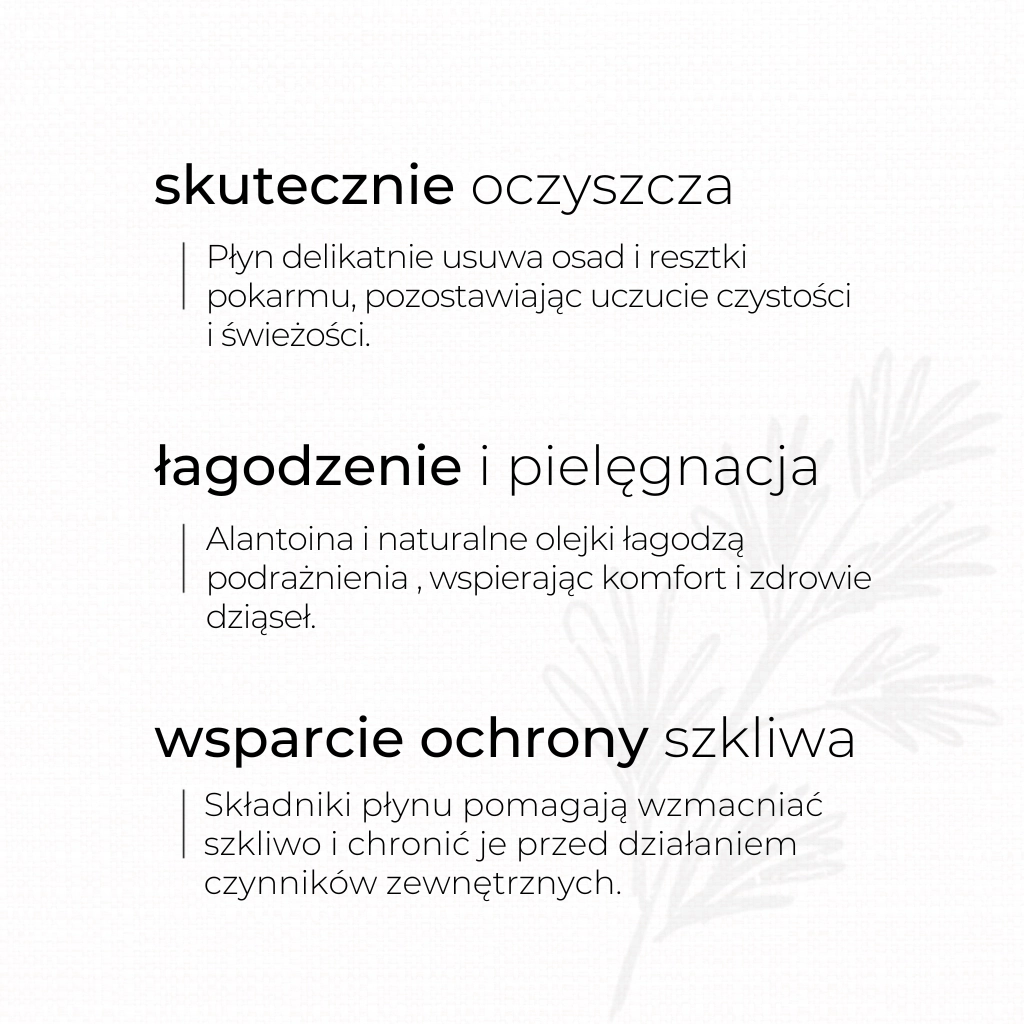 skutecznie oczyszcza

Płyn delikatnie usuwa osad i resztki pokarmu, pozostawiając uczucie czystości i świeżości.

łagodzenie i pielęgnacja

Alantoina i naturalne olejki łagodzą podrażnienia , wspierając komfort i zdrowie dziąseł.

wsparcie ochrony szkliwa

Składniki płynu pomagają wzmacniać szkliwo i chronić je przed działaniem czynników zewnętrznych.